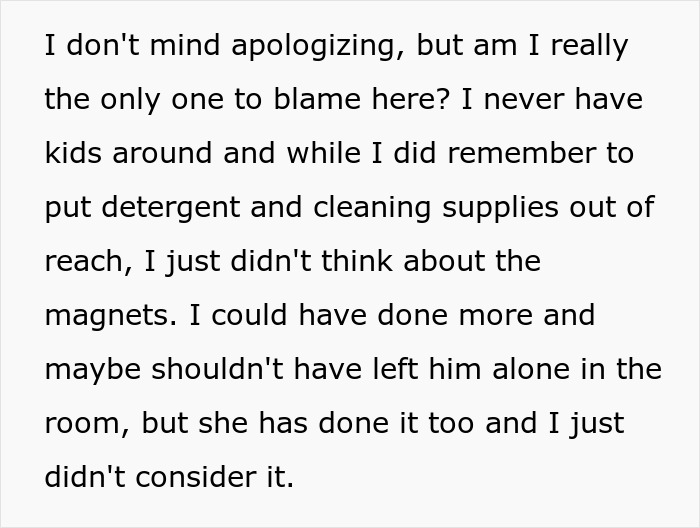 I don't mind apologizing, but am I really the only one to blame here? I never have kids around and while I did remember to put detergent and cleaning supplies out of reach, I just didn't think about the magnets. I could have done more and maybe shouldn't have left him alone in the room, but she has done it too and I just didn't consider it.